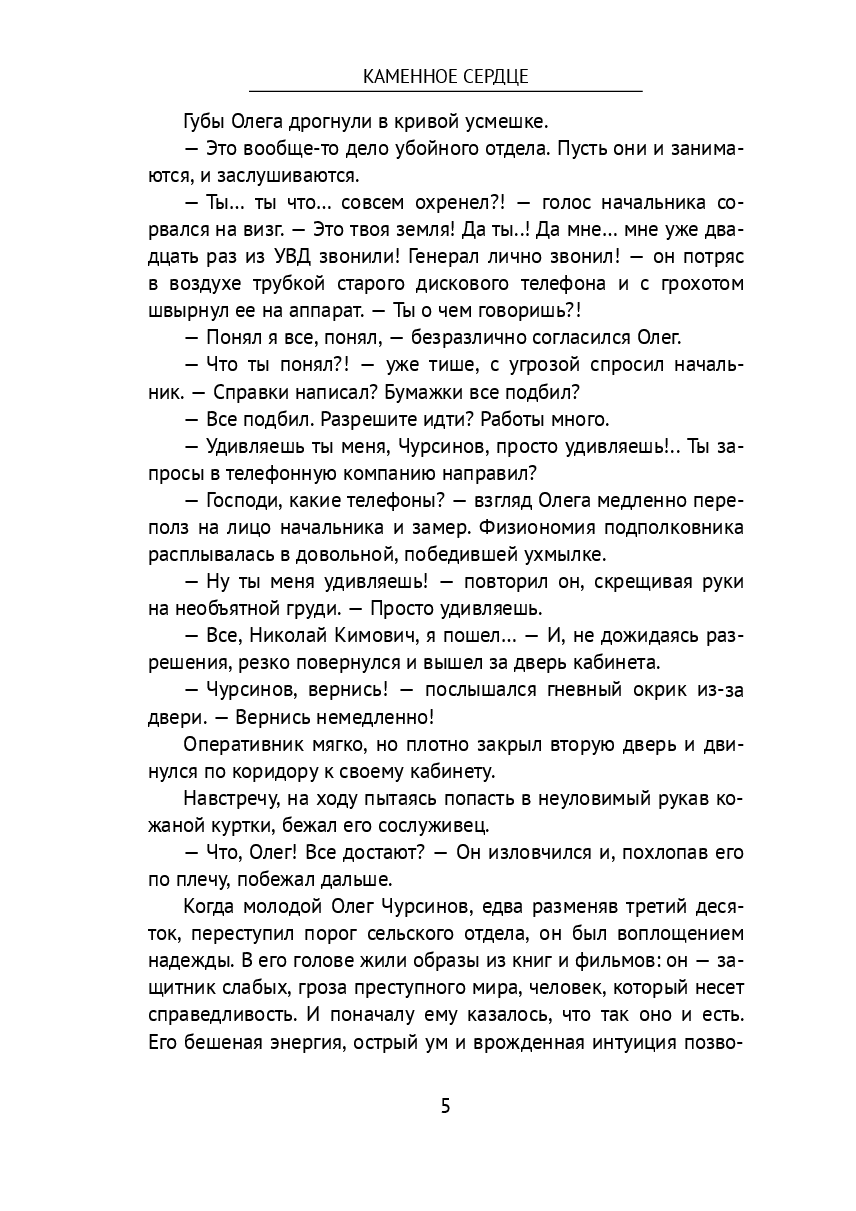 КАМЕННОЕ СЕРДЦЕ

Губы Олега дрогнули в кривой усмешке.

— Это вообще-то дело убойного отдела. Пусть они и занимаются, и заслушиваются.

— Ты... ты что... совсем охренел?! — голос начальника сорвался на визг. — Это твоя земля! Да ты..! Да мне... мне уже двадцать раз из УВД звонили! Генерал лично звонил! — он потряс в воздухе трубкой старого дискового телефона и с грохотом швырнул ее на аппарат. — Ты о чем говоришь?!

— Понял я все, понял, — безразлично согласился Олег.

— Что ты понял?! — уже тише, с угрозой спросил начальник. — Справки написал? Бумажки все подбил?

— Все подбил. Разрешите идти? Работы много.

— Удивляешь ты меня, Чурсинов, просто удивляешь!.. Ты запросы в телефонную компанию направил?

— Господи, какие телефоны? — взгляд Олега медленно переполз на лицо начальника и замер. Физиономия подполковника расплывалась в довольной, победившей ухмылке.

— Ну ты меня удивляешь! — повторил он, скрещивая руки на необъятной груди. — Просто удивляешь.

— Все, Николай Кимович, я пошел... — И, не дожидаясь разрешения, резко повернулся и вышел за дверь кабинета.

— Чурсинов, вернись! — послышался гневный окрик из-за двери. — Вернись немедленно!

Оперативник мягко, но плотно закрыл вторую дверь и двинулся по коридору к своему кабинету.

Навстречу, на ходу пытаясь попасть в неуловимый рукав кожаной куртки, бежал его сослуживец.

— Что, Олег! Все достают? — Он изловчился и, похлопав его по плечу, побежал дальше.

Когда молодой Олег Чурсинов, едва разменяв третий десяток, переступил порог сельского отдела, он был воплощением надежды. В его голове жили образы из книг и фильмов: он — защитник слабых, гроза преступного мира, человек, который несет справедливость. И поначалу ему казалось, что так оно и есть. Его бешеная энергия, острый ум и врожденная интуиция позво-

5